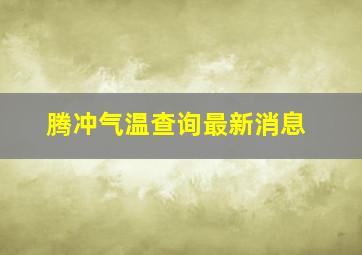 腾冲气温查询最新消息